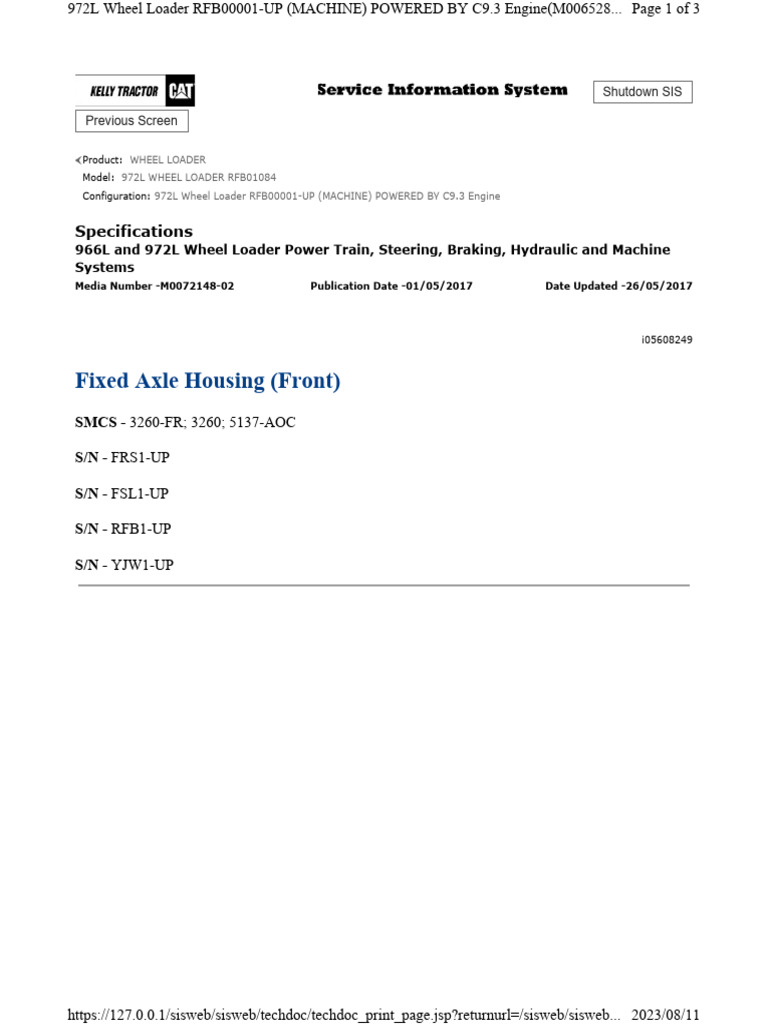 972L Wheel Loader RFB00001-UP (MACHINE) POWERED BY C9.3 Engine(M006528... Page 1 of 3

KELLY TRACTOR CAT

Service Information System

Shutdown SIS

Previous Screen

<Product: WHEEL LOADER
Model: 972L WHEEL LOADER RFB01084
Configuration: 972L Wheel Loader RFB00001-UP (MACHINE) POWERED BY C9.3 Engine

Specifications
966L and 972L Wheel Loader Power Train, Steering, Braking, Hydraulic and Machine Systems

Media Number -M0072148-02 Publication Date -01/05/2017 Date Updated -26/05/2017

i05608249

Fixed Axle Housing (Front)

SMCS - 3260-FR; 3260; 5137-AOC

S/N - FRS1-UP

S/N - FSL1-UP

S/N - RFB1-UP

S/N - YJW1-UP

https://127.0.0.1/sisweb/sisweb/techdoc/techdoc_print_page.jsp?returnurl=/sisweb/sisweb... 2023/08/11